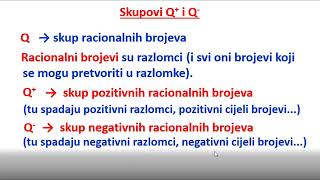 Skupovi $Q^+$ i $Q^-$

Q → skup racionalnih brojeva

Racionalni brojevi su razlomci (i svi oni brojevi koji se mogu pretvoriti u razlomke).

$Q^+$ → skup pozitivnih racionalnih brojeva
(tu spadaju pozitivni razlomci, pozitivni cijeli brojevi...)

$Q^-$ → skup negativnih racionalnih brojeva
(tu spadaju negativni razlomci, negativni cijeli brojevi...)